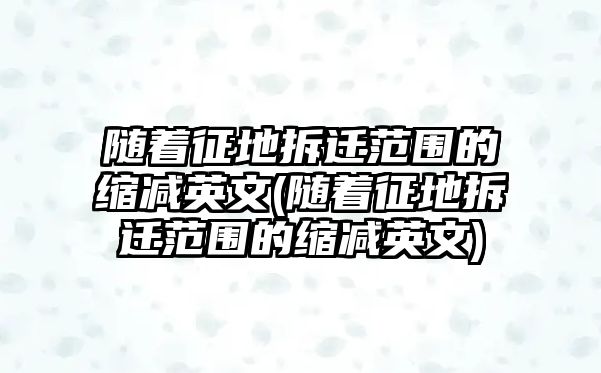 随着征地拆迁范围的缩减英文(随着征地拆迁范围的缩减英文)